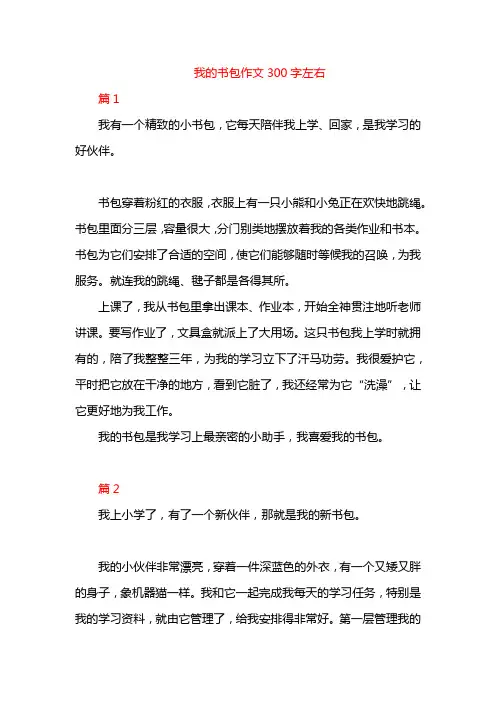 我的书包作文 300 字左右

篇 1

我有一个精致的小书包，它每天陪伴我上学、回家，是我学习的好伙伴。

书包穿着粉红的衣服，衣服上有一只小熊和小兔正在欢快地跳绳。书包里面分三层，容量很大，分门别类地摆放着我的各类作业和书本。书包为它们安排了合适的空间，使它们能够随时等候我的召唤，为我服务。就连我的跳绳、毽子都是各得其所。

上课了，我从书包里拿出课本、作业本，开始全神贯注地听老师讲课。要写作业了，文具盒就派上了大用场。这只书包我上学时就拥有的，陪了我整整三年，为我的学习立下了汗马功劳。我很爱护它，平时把它放在干净的地方，看到它脏了，我还经常为它“洗澡”，让它更好地为我工作。

我的书包是我学习上最亲密的小助手，我喜爱我的书包。

篇 2

我上小学了，有了一个新伙伴，那就是我的新书包。

我的小伙伴非常漂亮，穿着一件深蓝色的外衣，有一个又矮又胖的身子，象机器猫一样。我和它一起完成我每天的学习任务，特别是我的学习资料，就由它管理了，给我安排得非常好。第一层管理我的